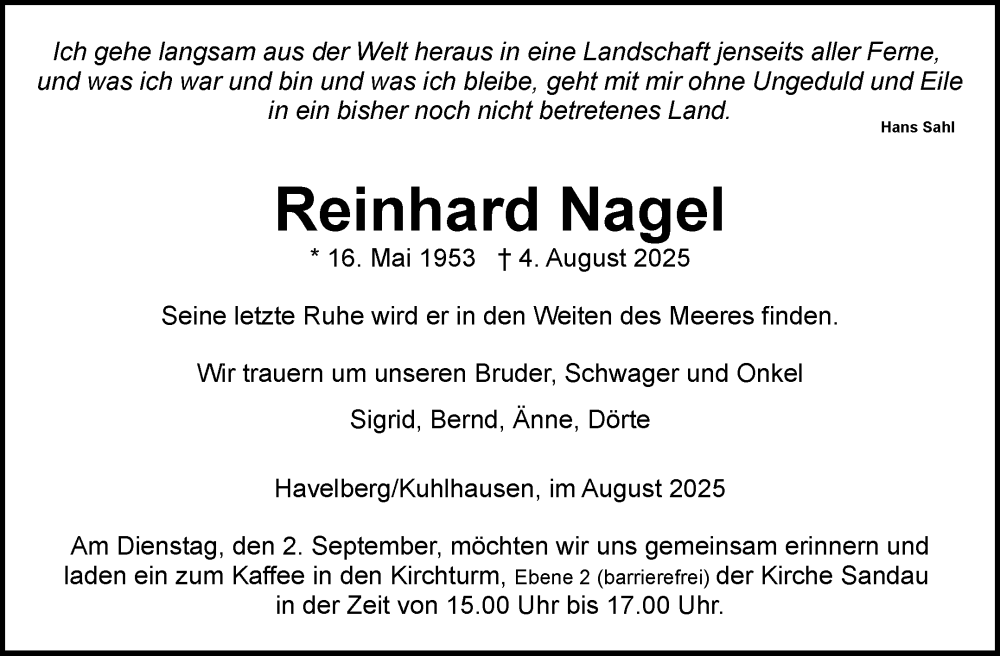 Ich gehe langsam aus der Welt heraus in eine Landschaft jenseits aller Ferne,
und was ich war und bin und was ich bleibe, geht mit mir ohne Ungeduld und Eile
in ein bisher noch nicht betretenes Land.

Hans Sahl

Reinhard Nagel

* 16. Mai 1953 † 4. August 2025

Seine letzte Ruhe wird er in den Weiten des Meeres finden.

Wir trauern um unseren Bruder, Schwager und Onkel

Sigrid, Bernd, Änne, Dörte

Havelberg/Kuhlhausen, im August 2025

Am Dienstag, den 2. September, möchten wir uns gemeinsam erinnern und laden ein zum Kaffee in den Kirchturm, Ebene 2 (barrierefrei) der Kirche Sandau in der Zeit von 15.00 Uhr bis 17.00 Uhr.